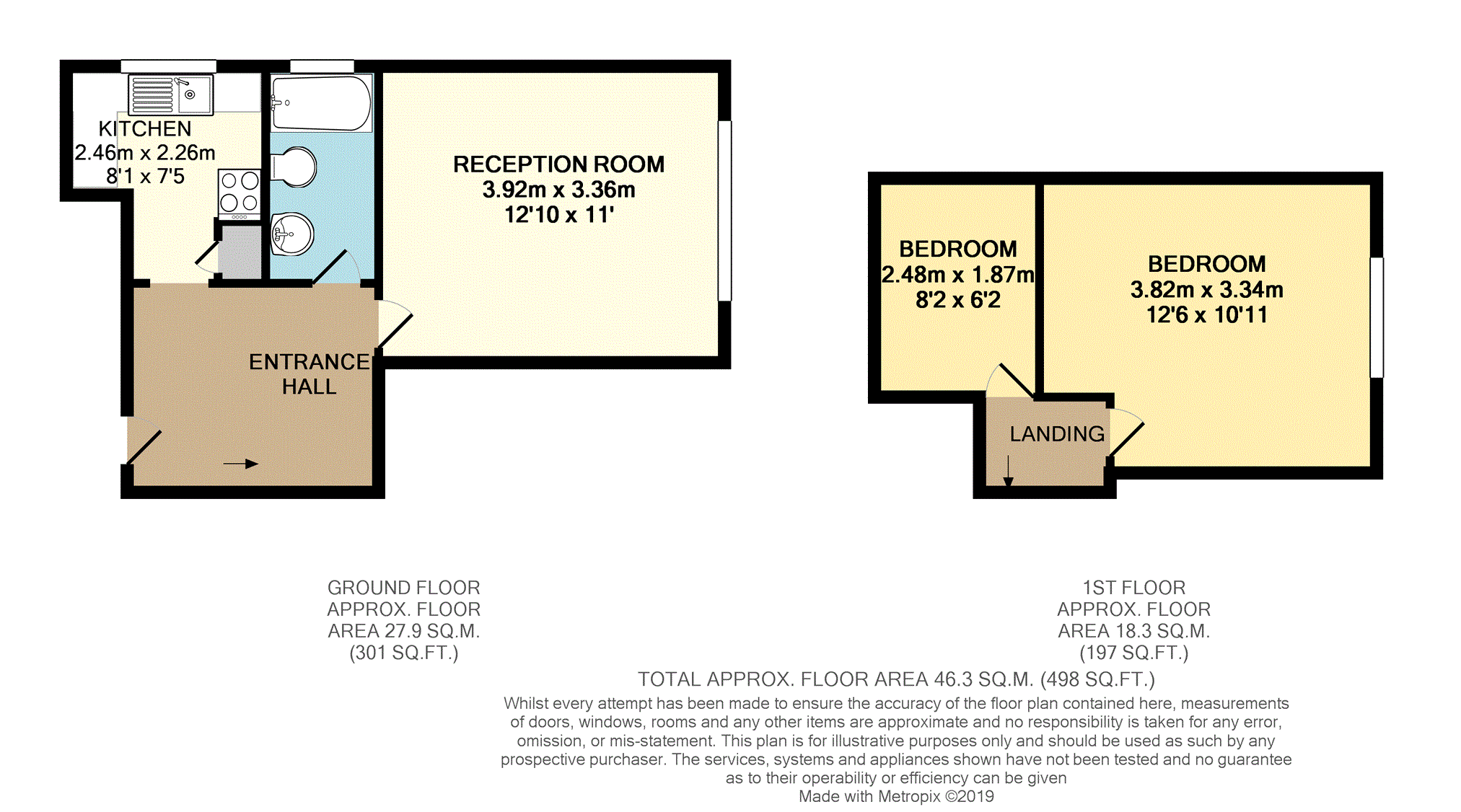 KITCHEN
2.46m x 2.26m
8'1 x 7'5

RECEPTION ROOM
3.92m x 3.36m
12'10 x 11'

ENTRANCE
HALL

BEDROOM
2.48m x 1.87m
8'2 x 6'2

BEDROOM
3.82m x 3.34m
12'6 x 10'11

LANDING

GROUND FLOOR
APPROX. FLOOR
AREA 27.9 SQ.M.
(301 SQ.FT.)

1ST FLOOR
APPROX. FLOOR
AREA 18.3 SQ.M.
(197 SQ.FT.)

TOTAL APPROX. FLOOR AREA 46.3 SQ.M. (498 SQ.FT.)

Whilst every attempt has been made to ensure the accuracy of the floor plan contained here, measurements of doors, windows, rooms and any other items are approximate and no responsibility is taken for any error, omission, or mis-statement. This plan is for illustrative purposes only and should be used as such by any prospective purchaser. The services, systems and appliances shown have not been tested and no guarantee as to their operability or efficiency can be given
Made with Metropix ©2019